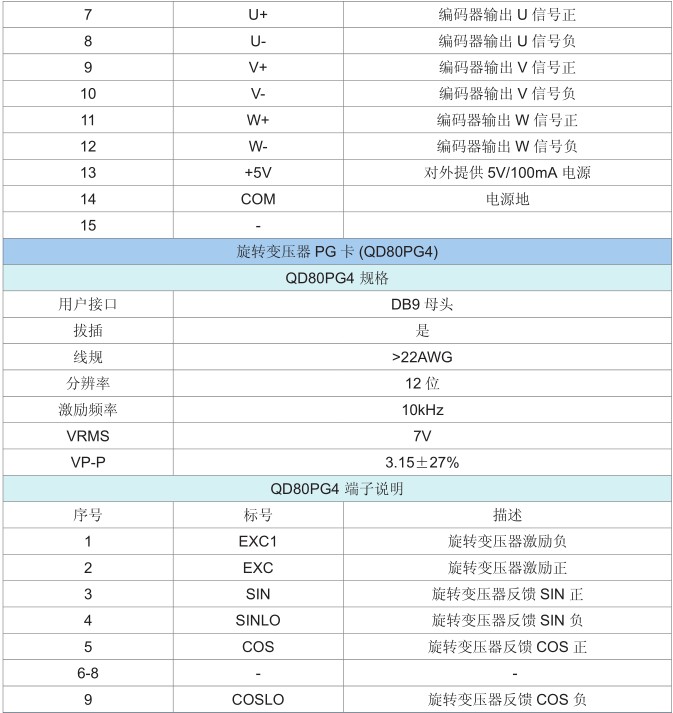 | 7 | U+ | 编码器输出 U 信号正 |
|---|---|---|
| 8 | U- | 编码器输出 U 信号负 |
| 9 | V+ | 编码器输出 V 信号正 |
| 10 | V- | 编码器输出 V 信号负 |
| 11 | W+ | 编码器输出 W 信号正 |
| 12 | W- | 编码器输出 W 信号负 |
| 13 | +5V | 对外提供 5V/100mA 电源 |
| 14 | COM | 电源地 |
| 15 | - | |

旋转变压器 PG 卡 (QD80PG4)

QD80PG4 规格

| 用户接口 | DB9 母头 |
|---|---|
| 拔插 | 是 |
| 线规 | >22AWG |
| 分辨率 | 12 位 |
| 激励频率 | 10kHz |
| VRMS | 7V |
| VP-P | 3.15±27% |

QD80PG4 端子说明

| 序号 | 标号 | 描述 |
|---|---|---|
| 1 | EXC1 | 旋转变压器激励负 |
| 2 | EXC | 旋转变压器激励正 |
| 3 | SIN | 旋转变压器反馈 SIN 正 |
| 4 | SINLO | 旋转变压器反馈 SIN 负 |
| 5 | COS | 旋转变压器反馈 COS 正 |
| 6-8 | - | - |
| 9 | COSLO | 旋转变压器反馈 COS 负 |